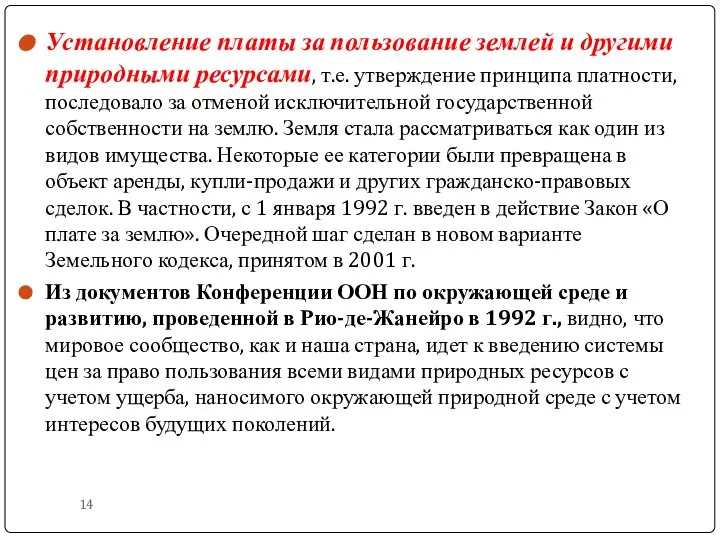 Установление платы за пользование землей и другими природными ресурсами, т.е. утверждение принципа платности, последовало за отменой исключительной государственной собственности на землю. Земля стала рассматриваться как один из видов имущества. Некоторые ее категории были превращена в объект аренды, купли-продажи и других гражданско-правовых сделок. В частности, с 1 января 1992 г. введен в действие Закон «О плате за землю». Очередной шаг сделан в новом варианте Земельного кодекса, принятом в 2001 г.

Из документов Конференции ООН по окружающей среде и развитию, проведенной в Рио-де-Жанейро в 1992 г., видно, что мировое сообщество, как и наша страна, идет к введению системы цен за право пользования всеми видами природных ресурсов с учетом ущерба, наносимого окружающей природной среде с учетом интересов будущих поколений.

14